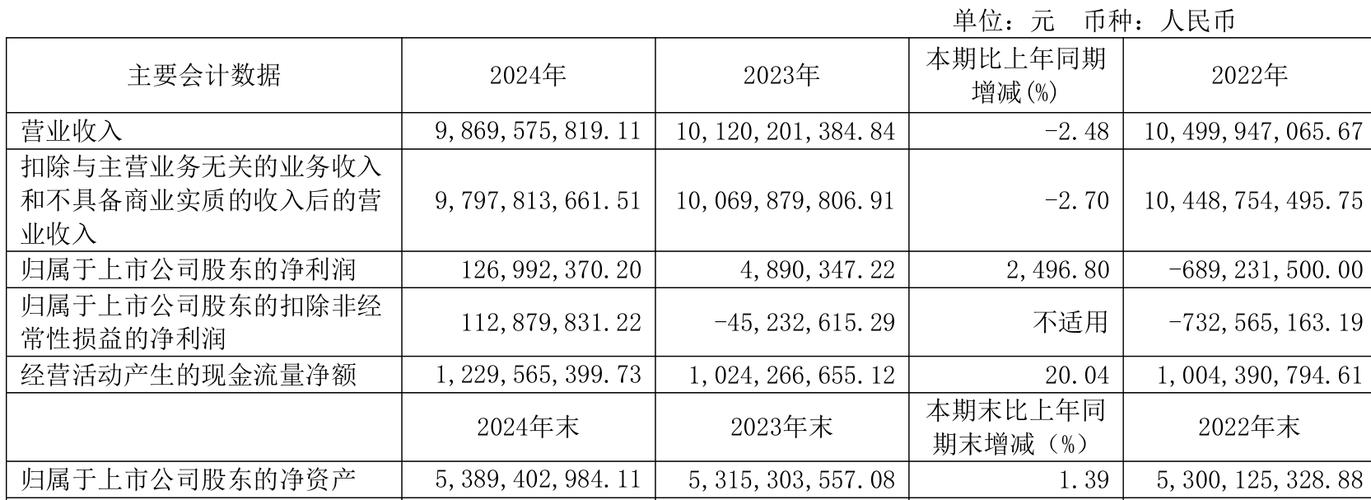 单位：元　币种：人民币

| 主要会计数据 | 2024年 | 2023年 | 本期比上年同期增减(%) | 2022年 |
|---|---|---|---|---|
| 营业收入 | 9,869,575,819.11 | 10,120,201,384.84 | -2.48 | 10,499,947,065.67 |
| 扣除与主营业务无关的业务收入和不具备商业实质的收入后的营业收入 | 9,797,813,661.51 | 10,069,879,806.91 | -2.70 | 10,448,754,495.75 |
| 归属于上市公司股东的净利润 | 126,992,370.20 | 4,890,347.22 | 2,496.80 | -689,231,500.00 |
| 归属于上市公司股东的扣除非经常性损益的净利润 | 112,879,831.22 | -45,232,615.29 | 不适用 | -732,565,163.19 |
| 经营活动产生的现金流量净额 | 1,229,565,399.73 | 1,024,266,655.12 | 20.04 | 1,004,390,794.61 |
|  | 2024年末 | 2023年末 | 本期末比上年同期末增减（%） | 2022年末 |
| 归属于上市公司股东的净资产 | 5,389,402,984.11 | 5,315,303,557.08 | 1.39 | 5,300,125,328.88 |